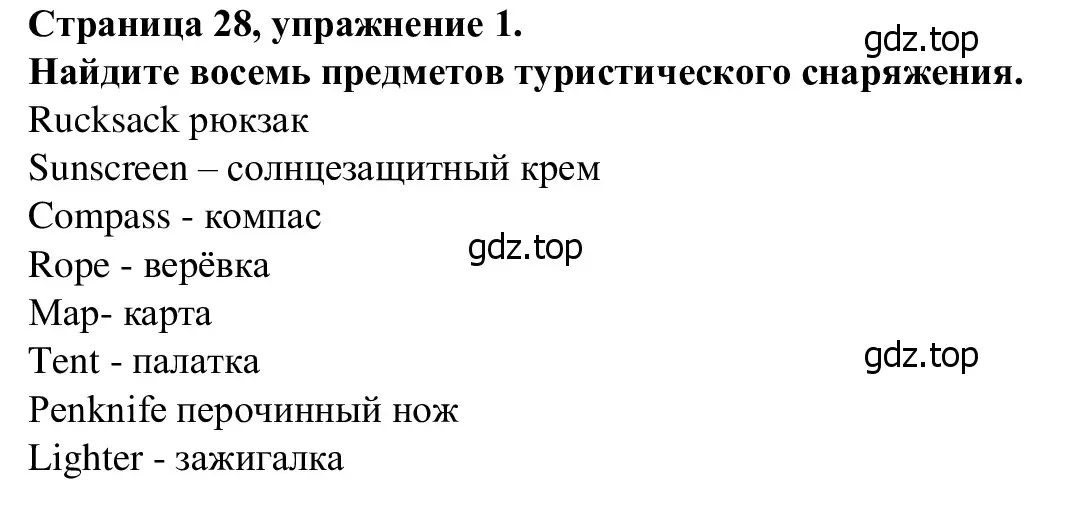 Страница 28, упражнение 1.
gdz.top
Найдите восемь предметов туристического снаряжения.
Rucksack рюкзак
Sunscreen – солнцезащитный крем
Compass - компас
gdz.top
Rope - верёвка
Map- карта
Tent - палатка
gdz.top
Penknife перочинный нож
Lighter - зажигалка